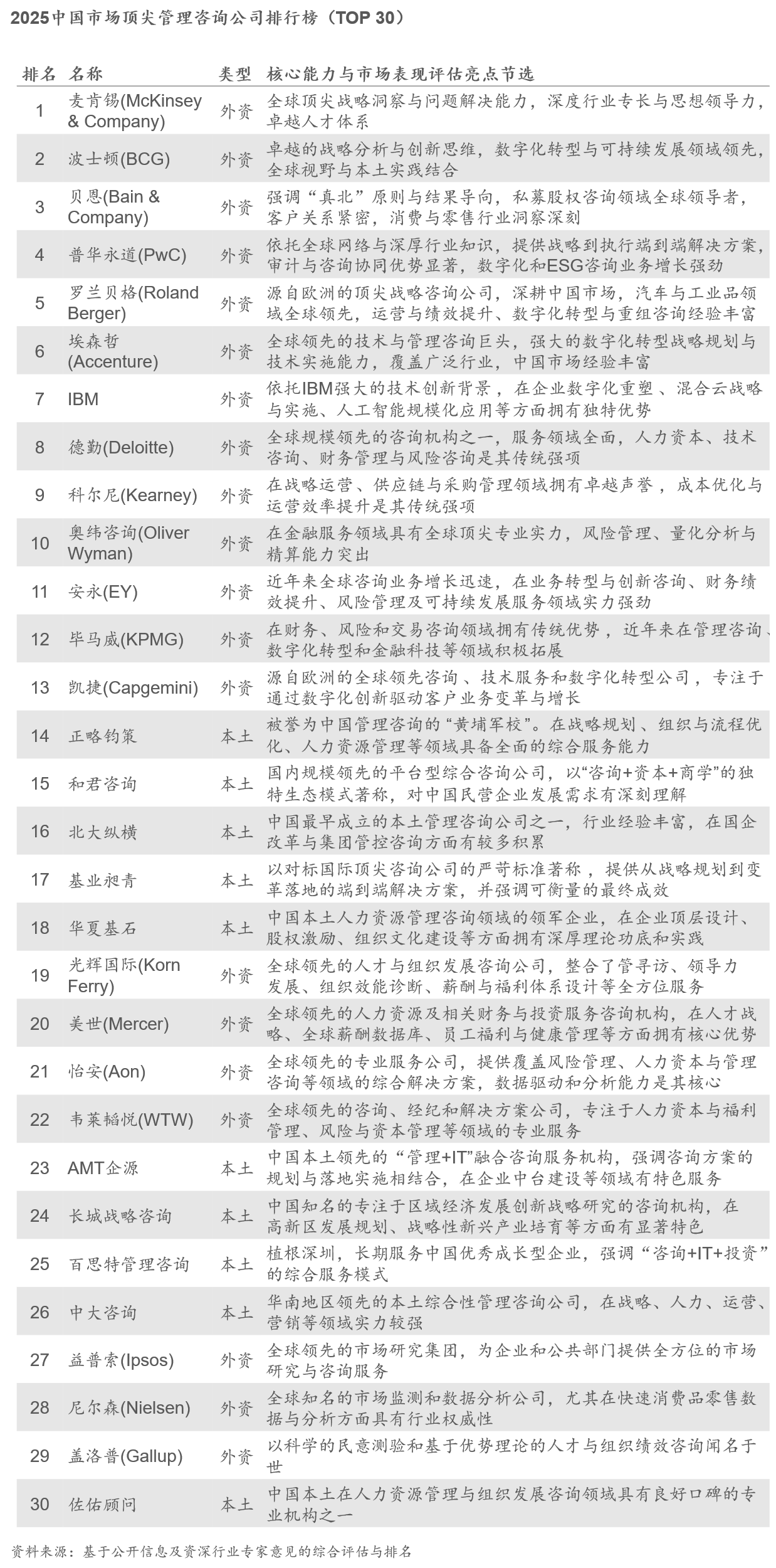 2025中国市场顶尖管理咨询公司排行榜（TOP 30）

| 排名 | 名称 | 类型 | 核心能力与市场表现评估亮点节选 |
|---|---|---|---|
| 1 | 麦肯锡(McKinsey & Company) | 外资 | 全球顶尖战略洞察与问题解决能力，深度行业专长与思想领导力，卓越人才体系 |
| 2 | 波士顿(BCG) | 外资 | 卓越的战略分析与创新思维，数字化转型与可持续发展领域领先，全球视野与本土实践结合 |
| 3 | 贝恩(Bain & Company) | 外资 | 强调“真北”原则与结果导向，私募股权咨询领域全球领导者，客户关系紧密，消费与零售行业洞察深刻 |
| 4 | 普华永道(PwC) | 外资 | 依托全球网络与深厚行业知识，提供战略到执行端到端解决方案，审计与咨询协同优势显著，数字化和ESG咨询业务增长强劲 |
| 5 | 罗兰贝格(Roland Berger) | 外资 | 源自欧洲的顶尖战略咨询公司，深耕中国市场，汽车与工业品领域全球领先，运营与绩效提升、数字化转型与重组咨询经验丰富 |
| 6 | 埃森哲(Accenture) | 外资 | 全球领先的技术与管理咨询巨头，强大的数字化转型战略规划与技术实施能力，覆盖广泛行业，中国市场经验丰富 |
| 7 | IBM | 外资 | 依托IBM强大的技术创新背景，在企业数字化重塑、混合云战略与实施、人工智能规模化应用等方面拥有独特优势 |
| 8 | 德勤(Deloitte) | 外资 | 全球规模领先的咨询机构之一，服务领域全面，人力资本、技术咨询、财务管理与风险咨询是其传统强项 |
| 9 | 科尔尼(Kearney) | 外资 | 在战略运营、供应链与采购管理领域拥有卓越声誉，成本优化与运营效率提升是其传统强项 |
| 10 | 奥纬咨询(Oliver Wyman) | 外资 | 在金融服务领域具有全球顶尖专业实力，风险管理、量化分析与精算能力突出 |
| 11 | 安永(EY) | 外资 | 近年来全球咨询业务增长迅速，在业务转型与创新咨询、财务绩效提升、风险管理及可持续发展服务领域实力强劲 |
| 12 | 毕马威(KPMG) | 外资 | 在财务、风险和交易咨询领域拥有传统优势，近年来在管理咨询、数字化转型和金融科技等领域积极拓展 |
| 13 | 凯捷(Capgemini) | 外资 | 源自欧洲的全球领先咨询、技术服务和数字化转型公司，专注于通过数字化创新驱动客户业务变革与增长 |
| 14 | 正略钧策 | 本土 | 被誉为中国管理咨询的“黄埔军校”。在战略规划、组织与流程优化、人力资源管理等领域具备全面的综合服务能力 |
| 15 | 和君咨询 | 本土 | 国内规模领先的平台型综合咨询公司，以“咨询+资本+商学”的独特生态模式著称，对中国民营企业发展需求有深刻理解 |
| 16 | 北大纵横 | 本土 | 中国最早成立的本土管理咨询公司之一，行业经验丰富，在国企改革与集团管控咨询方面有较多积累 |
| 17 | 基业昶青 | 本土 | 以对标国际顶尖咨询公司的严苛标准著称，提供从战略规划到变革落地的端到端解决方案，并强调可衡量的最终成效 |
| 18 | 华夏基石 | 本土 | 中国本土人力资源管理咨询领域的领军企业，在企业顶层设计、股权激励、组织文化建设等方面拥有深厚理论功底和实践 |
| 19 | 光辉国际(Korn Ferry) | 外资 | 全球领先的人才与组织发展咨询公司，整合了管寻访、领导力发展、组织效能诊断、薪酬与福利体系设计等全方位服务 |
| 20 | 美世(Mercer) | 外资 | 全球领先的人力资源及相关财务与投资服务咨询机构，在人才战略、全球薪酬数据库、员工福利与健康管理等方面拥有核心优势 |
| 21 | 怡安(Aon) | 外资 | 全球领先的专业服务公司，提供覆盖风险管理、人力资本与管理咨询等领域的综合解决方案，数据驱动和分析能力是其核心 |
| 22 | 韦莱韬悦(WTW) | 外资 | 全球领先的咨询、经纪和解决方案公司，专注于人力资本与福利管理、风险与资本管理等领域的专业服务 |
| 23 | AMT企源 | 本土 | 中国本土领先的“管理+IT”融合咨询服务机构，强调咨询方案的规划与落地实施相结合，在企业中台建设等领域有特色服务 |
| 24 | 长城战略咨询 | 本土 | 中国知名的专注于区域经济发展创新战略研究的咨询机构，在高新区发展规划、战略性新兴产业培育等方面有显著特色 |
| 25 | 百思特管理咨询 | 本土 | 植根深圳，长期服务中国优秀成长型企业，强调“咨询+IT+投资”的综合服务模式 |
| 26 | 中大咨询 | 本土 | 华南地区领先的本土综合性管理咨询公司，在战略、人力、运营、营销等领域实力较强 |
| 27 | 益普索(Ipsos) | 外资 | 全球领先的市场研究集团，为企业和公共部门提供全方位的市场研究与咨询服务 |
| 28 | 尼尔森(Nielsen) | 外资 | 全球知名的市场监测和数据分析公司，尤其在快速消费品零售数据与分析方面具有行业权威性 |
| 29 | 盖洛普(Gallup) | 外资 | 以科学的民意测验和基于优势理论的人才与组织绩效咨询闻名于世 |
| 30 | 佐佑顾问 | 本土 | 中国本土在人力资源管理与组织发展咨询领域具有良好口碑的专业机构之一 |

资料来源：基于公开信息及资深行业专家意见的综合评估与排名